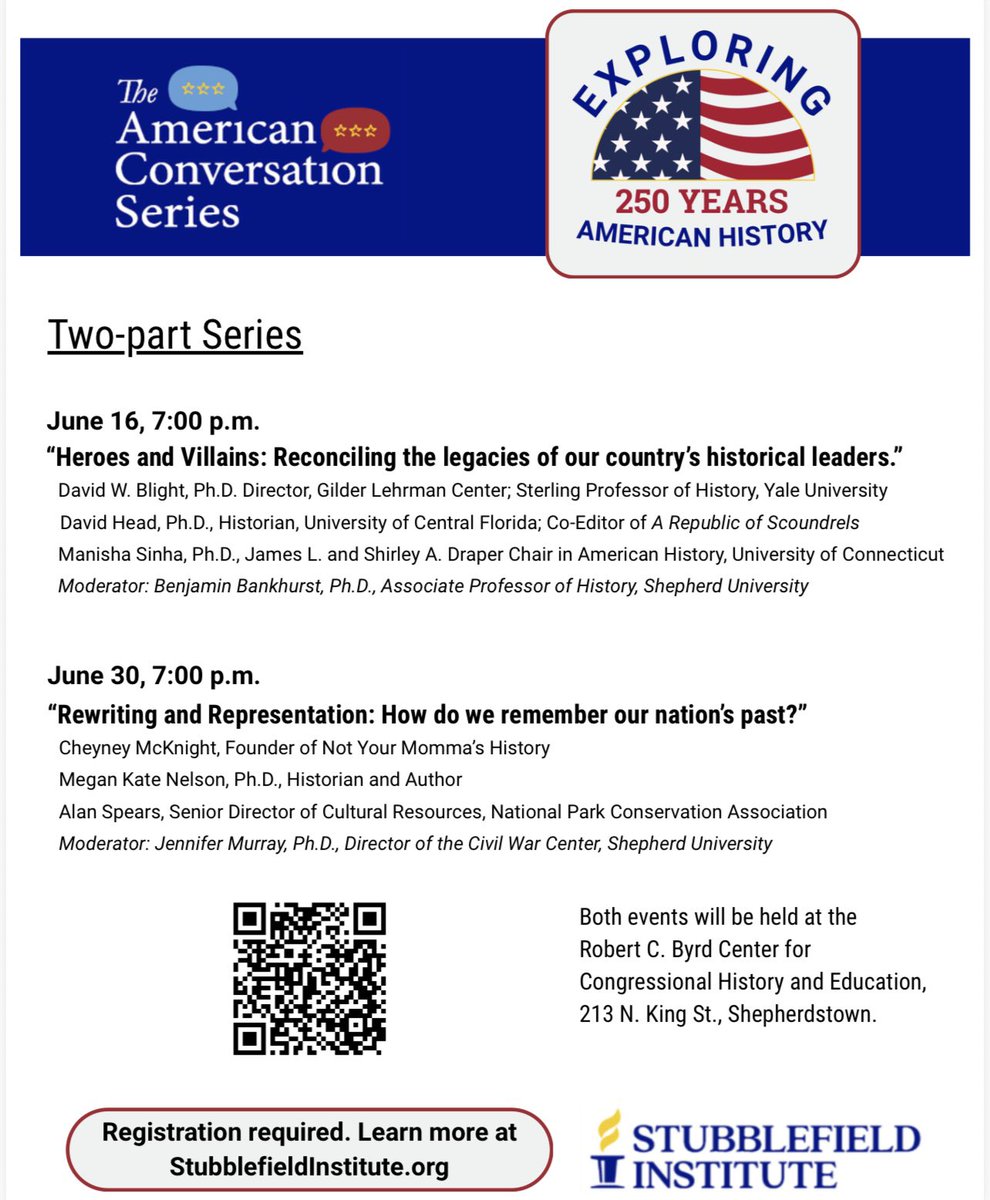 The American Conversation Series

EXPLORING
250 YEARS
AMERICAN HISTORY

Two-part Series

June 16, 7:00 p.m.
“Heroes and Villains: Reconciling the legacies of our country’s historical leaders.”
David W. Blight, Ph.D. Director, Gilder Lehrman Center; Sterling Professor of History, Yale University
David Head, Ph.D., Historian, University of Central Florida; Co-Editor of A Republic of Scoundrels
Manisha Sinha, Ph.D., James L. and Shirley A. Draper Chair in American History, University of Connecticut
Moderator: Benjamin Bankhurst, Ph.D., Associate Professor of History, Shepherd University

June 30, 7:00 p.m.
“Rewriting and Representation: How do we remember our nation’s past?”
Cheyney McKnight, Founder of Not Your Momma’s History
Megan Kate Nelson, Ph.D., Historian and Author
Alan Spears, Senior Director of Cultural Resources, National Park Conservation Association
Moderator: Jennifer Murray, Ph.D., Director of the Civil War Center, Shepherd University

Both events will be held at the Robert C. Byrd Center for Congressional History and Education, 213 N. King St., Shepherdstown.

Registration required. Learn more at StubblefieldInstitute.org

STUBBLEFIELD INSTITUTE